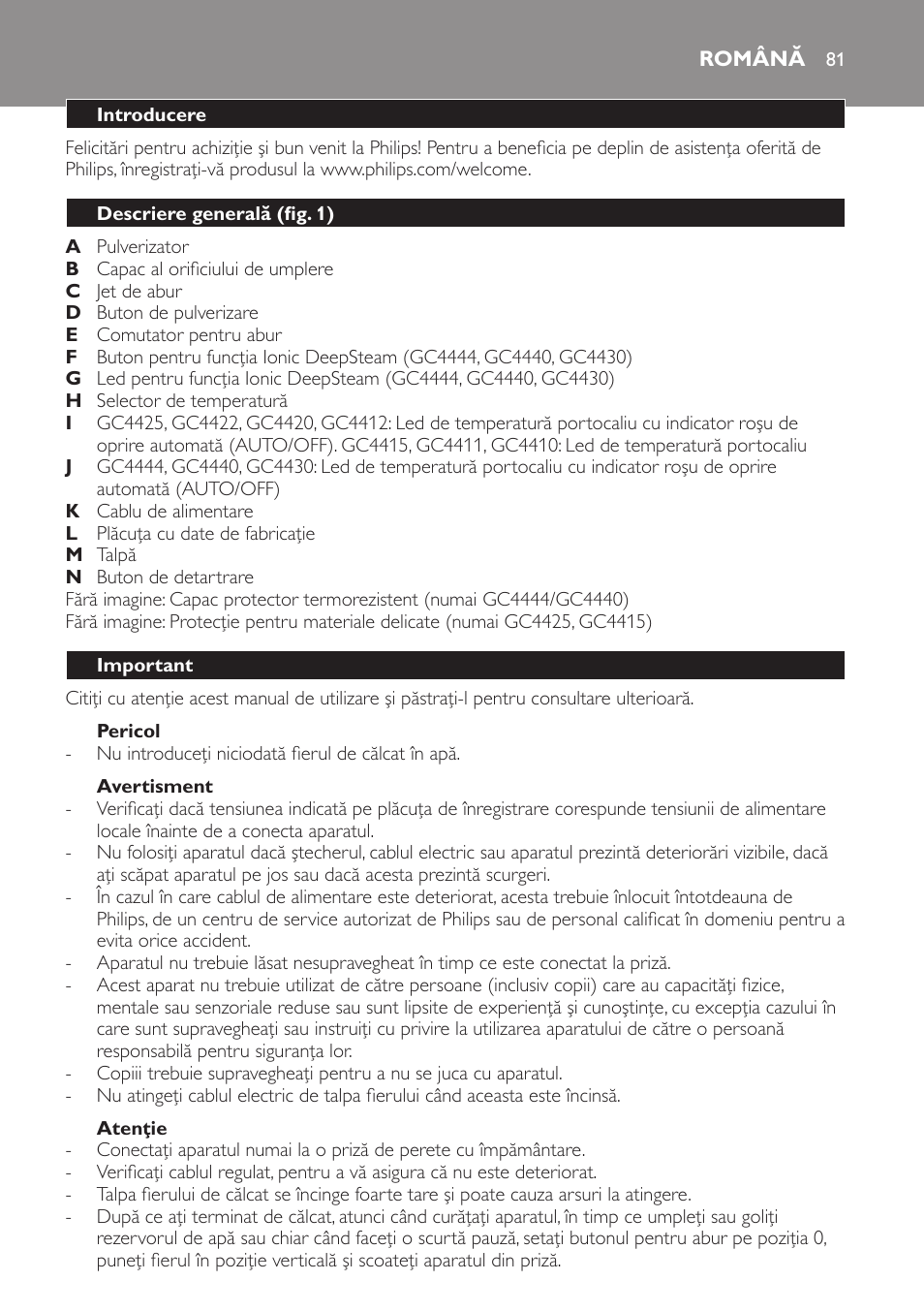 ROMÂNĂ 81

Introducere

Felicitări pentru achiziţie şi bun venit la Philips! Pentru a beneficia pe deplin de asistenţa oferită de Philips, înregistraţi-vă produsul la www.philips.com/welcome.

Descriere generală (fig. 1)

A Pulverizator
B Capac al orificiului de umplere
C Jet de abur
D Buton de pulverizare
E Comutator pentru abur
F Buton pentru funcţia Ionic DeepSteam (GC4444, GC4440, GC4430)
G Led pentru funcţia Ionic DeepSteam (GC4444, GC4440, GC4430)
H Selector de temperatură
I GC4425, GC4422, GC4420, GC4412: Led de temperatură portocaliu cu indicator roşu de oprire automată (AUTO/OFF). GC4415, GC4411, GC4410: Led de temperatură portocaliu
J GC4444, GC4440, GC4430: Led de temperatură portocaliu cu indicator roşu de oprire automată (AUTO/OFF)
K Cablu de alimentare
L Plăcuţa cu date de fabricaţie
M Talpă
N Buton de detartrare
Fără imagine: Capac protector termorezistent (numai GC4444/GC4440)
Fără imagine: Protecţie pentru materiale delicate (numai GC4425, GC4415)

Important

Citiţi cu atenţie acest manual de utilizare şi păstraţi-l pentru consultare ulterioară.

Pericol
- Nu introduceţi niciodată fierul de călcat în apă.

Avertisment
- Verificaţi dacă tensiunea indicată pe plăcuţa de înregistrare corespunde tensiunii de alimentare locale înainte de a conecta aparatul.
- Nu folosiţi aparatul dacă ştecherul, cablul electric sau aparatul prezintă deteriorări vizibile, dacă aţi scăpat aparatul pe jos sau dacă acesta prezintă scurgeri.
- În cazul în care cablul de alimentare este deteriorat, acesta trebuie înlocuit întotdeauna de Philips, de un centru de service autorizat de Philips sau de personal calificat în domeniu pentru a evita orice accident.
- Aparatul nu trebuie lăsat nesupravegheat în timp ce este conectat la priză.
- Acest aparat nu trebuie utilizat de către persoane (inclusiv copii) care au capacităţi fizice, mentale sau senzoriale reduse sau sunt lipsite de experienţă şi cunoştinţe, cu excepţia cazului în care sunt supravegheaţi sau instruiţi cu privire la utilizarea aparatului de către o persoană responsabilă pentru siguranţa lor.
- Copiii trebuie supravegheaţi pentru a nu se juca cu aparatul.
- Nu atingeţi cablul electric de talpa fierului când aceasta este încinsă.

Atenţie
- Conectaţi aparatul numai la o priză de perete cu împământare.
- Verificaţi cablul regulat, pentru a vă asigura că nu este deteriorat.
- Talpa fierului de călcat se încinge foarte tare şi poate cauza arsuri la atingere.
- După ce aţi terminat de călcat, atunci când curăţaţi aparatul, în timp ce umpleţi sau goliţi rezervorul de apă sau chiar când faceţi o scurtă pauză, setaţi butonul pentru abur pe poziţia 0, puneţi fierul în poziţie verticală şi scoateţi aparatul din priză.